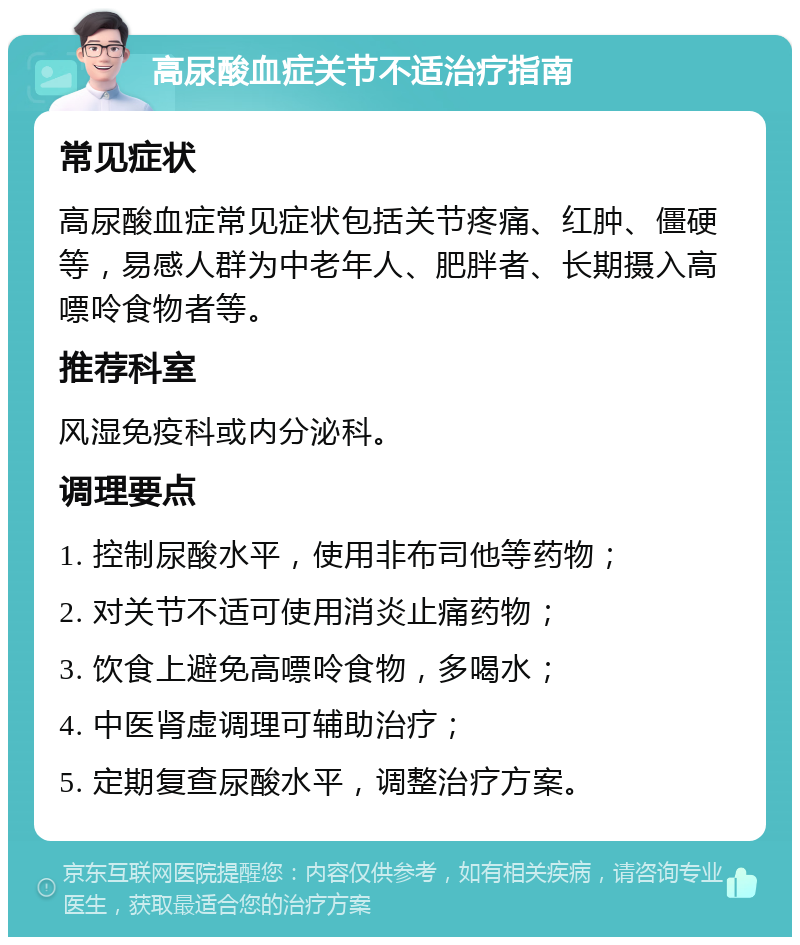 高尿酸血症关节不适治疗指南

常见症状

高尿酸血症常见症状包括关节疼痛、红肿、僵硬等，易感人群为中老年人、肥胖者、长期摄入高嘌呤食物者等。

推荐科室

风湿免疫科或内分泌科。

调理要点

1. 控制尿酸水平，使用非布司他等药物；

2. 对关节不适可使用消炎止痛药物；

3. 饮食上避免高嘌呤食物，多喝水；

4. 中医肾虚调理可辅助治疗；

5. 定期复查尿酸水平，调整治疗方案。

京东互联网医院提醒您：内容仅供参考，如有相关疾病，请咨询专业医生，获取最适合您的治疗方案